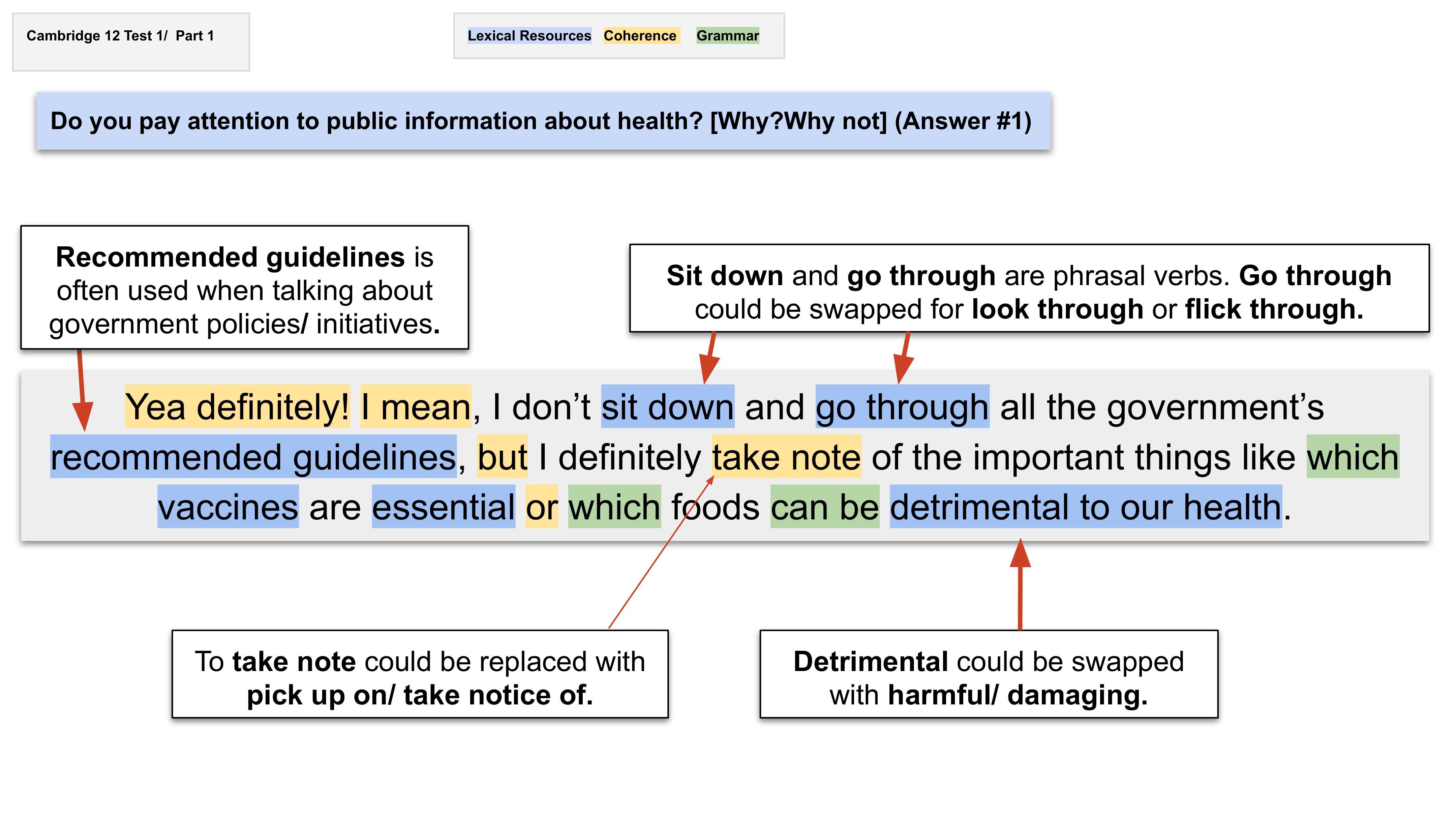 Cambridge 12 Test 1/ Part 1

Lexical Resources Coherence Grammar

Do you pay attention to public information about health? [Why?Why not] (Answer #1)

Recommended guidelines is often used when talking about government policies/ initiatives.

Sit down and go through are phrasal verbs. Go through could be swapped for look through or flick through.

Yea definitely! I mean, I don't sit down and go through all the government's recommended guidelines, but I definitely take note of the important things like which vaccines are essential or which foods can be detrimental to our health.

To take note could be replaced with pick up on/ take notice of.

Detrimental could be swapped with harmful/ damaging.